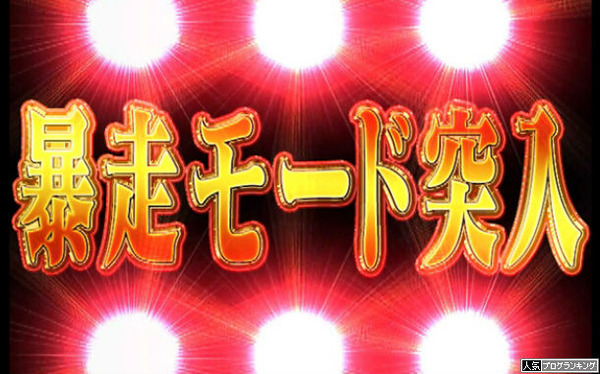 暴走モード突入

人気 ブログランキング